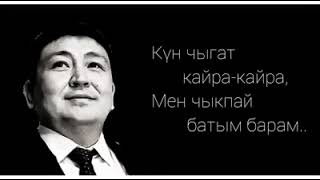 Күн чыгат
кайра-кайра,
Мен чыкпай
батым барам..